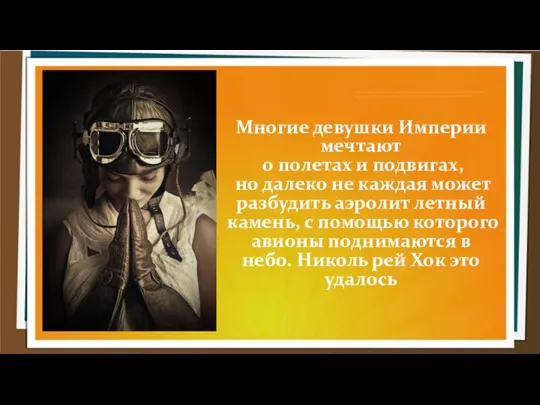 Многие девушки Империи мечтают о полетах и подвигах, но далеко не каждая может разбудить аэролит летный камень, с помощью которого авионы поднимаются в небо. Николь рей Хок это удалось